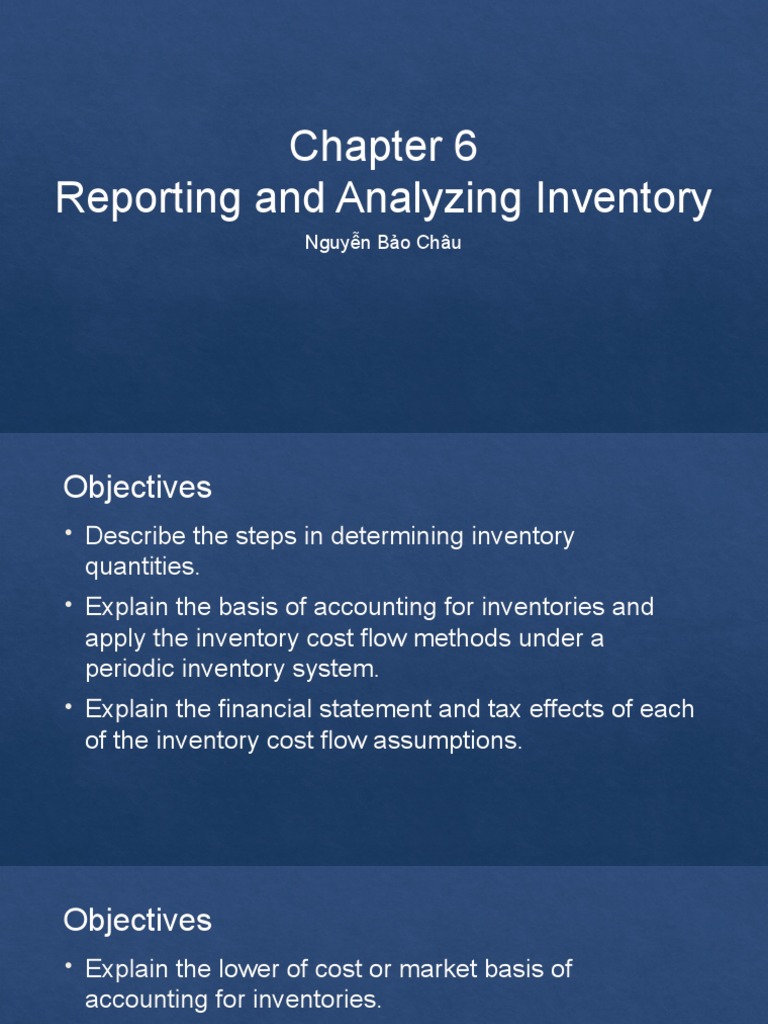 Chapter 6
Reporting and Analyzing Inventory

Nguyễn Bảo Châu

Objectives

• Describe the steps in determining inventory quantities.
• Explain the basis of accounting for inventories and apply the inventory cost flow methods under a periodic inventory system.
• Explain the financial statement and tax effects of each of the inventory cost flow assumptions.

Objectives

• Explain the lower of cost or market basis of accounting for inventories.